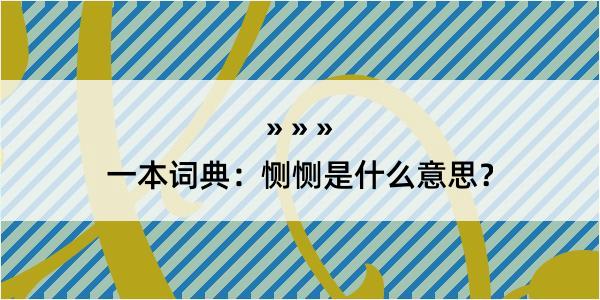 » » »

一本词典：恻恻是什么意思？